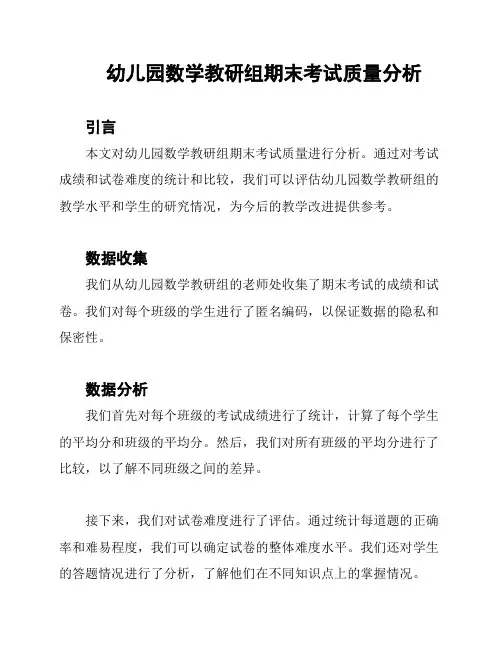 幼儿园数学教研组期末考试质量分析

引言

本文对幼儿园数学教研组期末考试质量进行分析。通过对考试成绩和试卷难度的统计和比较，我们可以评估幼儿园数学教研组的教学水平和学生的研究情况，为今后的教学改进提供参考。

数据收集

我们从幼儿园数学教研组的老师处收集了期末考试的成绩和试卷。我们对每个班级的学生进行了匿名编码，以保证数据的隐私和保密性。

数据分析

我们首先对每个班级的考试成绩进行了统计，计算了每个学生的平均分和班级的平均分。然后，我们对所有班级的平均分进行了比较，以了解不同班级之间的差异。

接下来，我们对试卷难度进行了评估。通过统计每道题的正确率和难易程度，我们可以确定试卷的整体难度水平。我们还对学生的答题情况进行了分析，了解他们在不同知识点上的掌握情况。